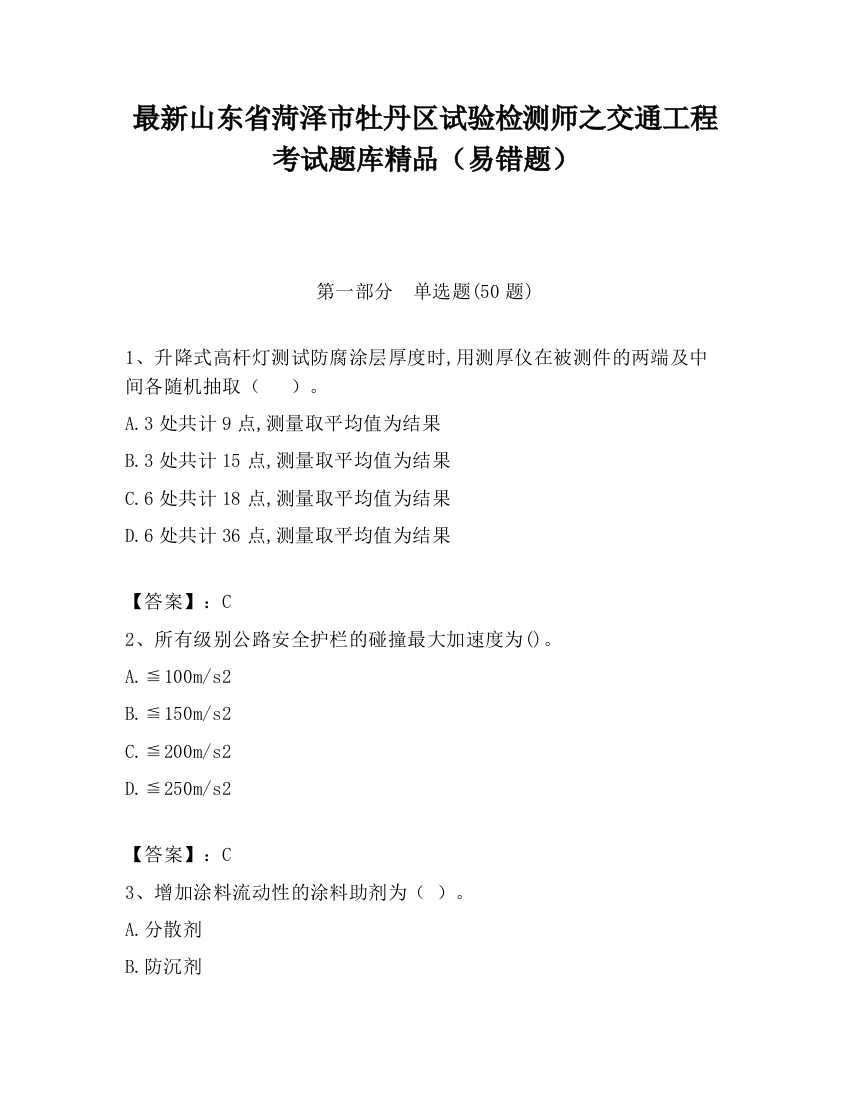 最新山东省菏泽市牡丹区试验检测师之交通工程考试题库精品（易错题）

第一部分　单选题(50 题)

1、升降式高杆灯测试防腐涂层厚度时,用测厚仪在被测件的两端及中间各随机抽取（　　）。

A.3 处共计 9 点,测量取平均值为结果

B.3 处共计 15 点,测量取平均值为结果

C.6 处共计 18 点,测量取平均值为结果

D.6 处共计 36 点,测量取平均值为结果

【答案】：C

2、所有级别公路安全护栏的碰撞最大加速度为()。

A.≦100m/s2

B.≦150m/s2

C.≦200m/s2

D.≦250m/s2

【答案】：C

3、增加涂料流动性的涂料助剂为（ ）。

A.分散剂

B.防沉剂